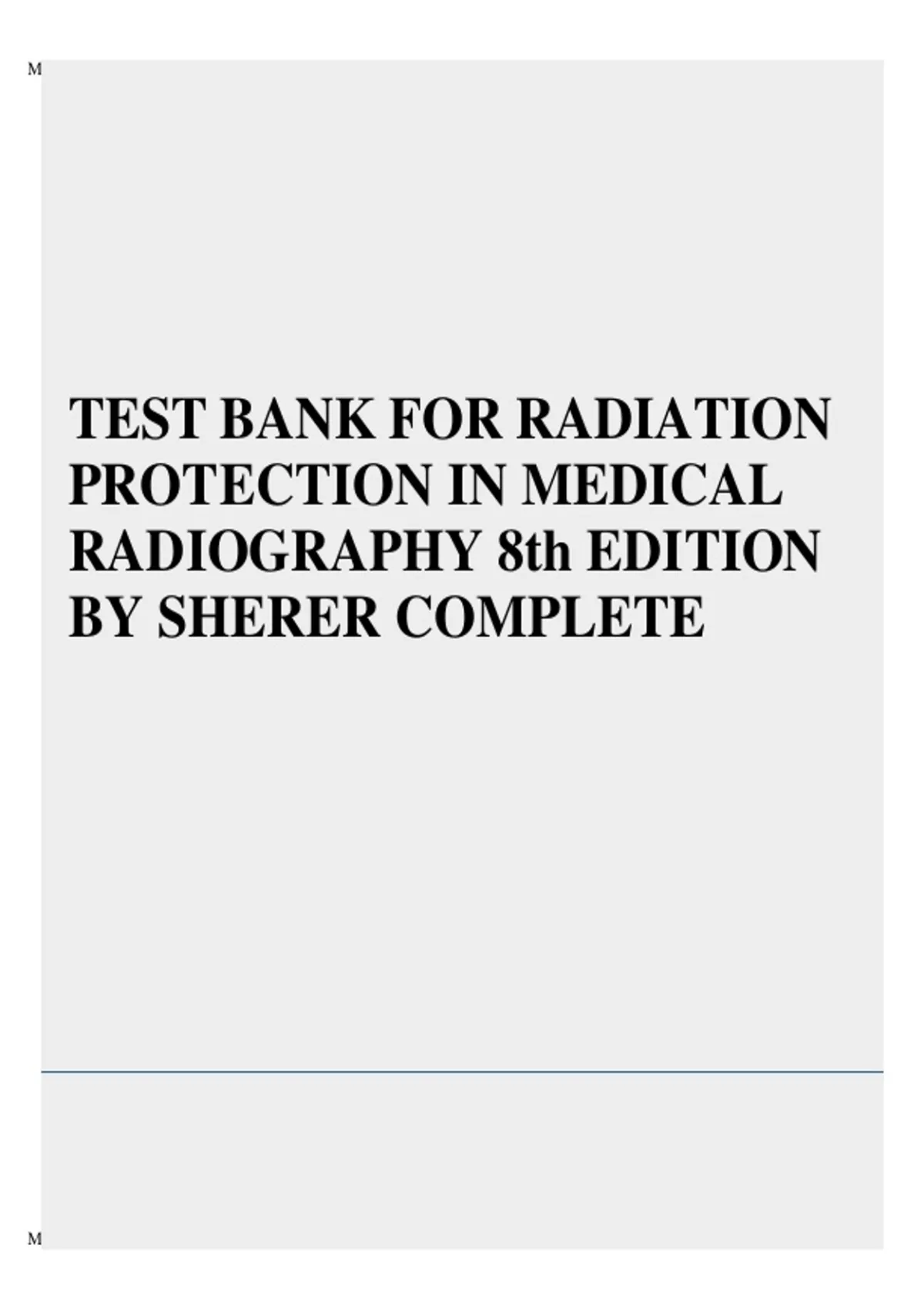 M

TEST BANK FOR RADIATION PROTECTION IN MEDICAL RADIOGRAPHY 8th EDITION BY SHERER COMPLETE

M